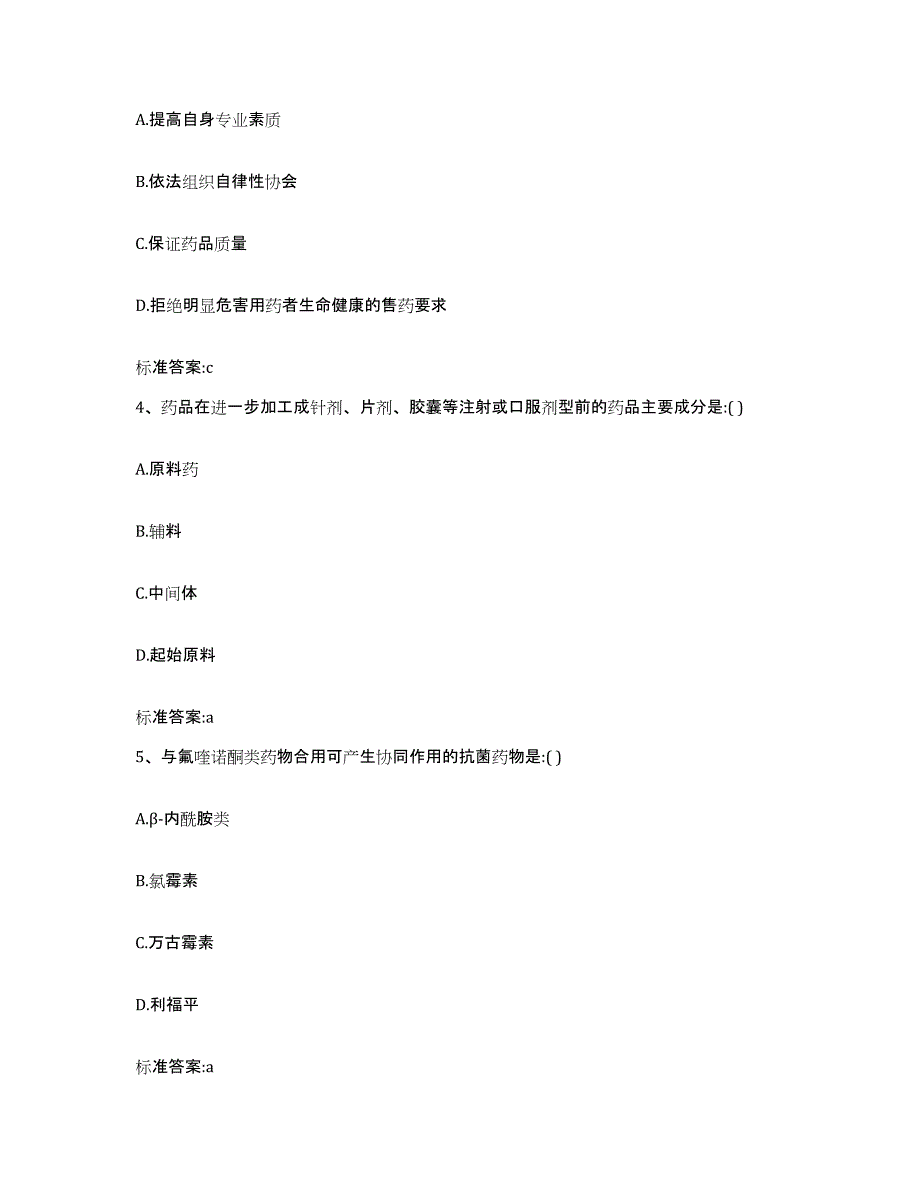 A.提高自身专业素质

B.依法组织自律性协会

C.保证药品质量

D.拒绝明显危害用药者生命健康的售药要求

标准答案:c

4、药品在进一步加工成针剂、片剂、胶囊等注射或口服剂型前的药品主要成分是:( )

A.原料药

B.辅料

C.中间体

D.起始原料

标准答案:a

5、与氟喹诺酮类药物合用可产生协同作用的抗菌药物是:( )

A.β-内酰胺类

B.氯霉素

C.万古霉素

D.利福平

标准答案:a